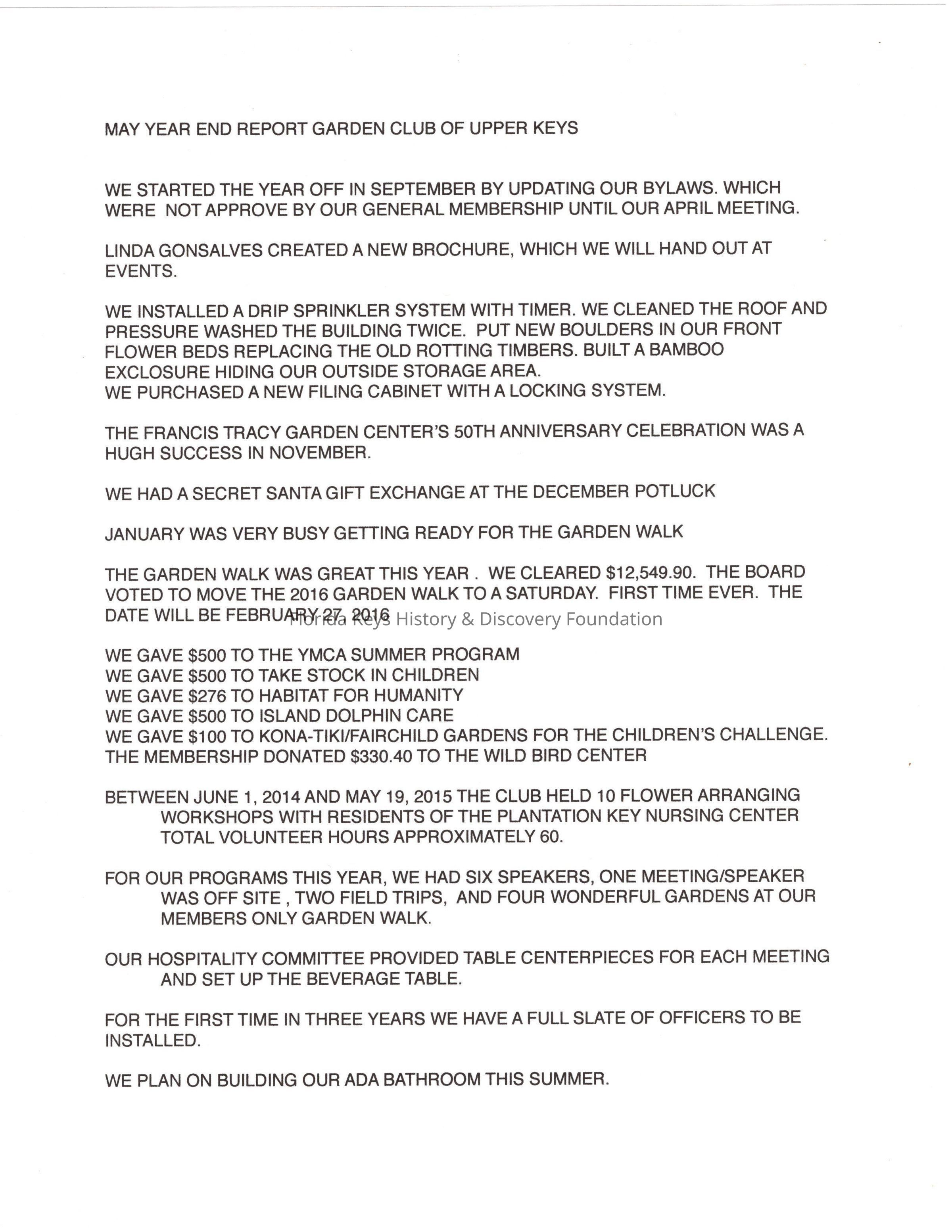 MAY YEAR END REPORT GARDEN CLUB OF UPPER KEYS

WE STARTED THE YEAR OFF IN SEPTEMBER BY UPDATING OUR BYLAWS. WHICH WERE NOT APPROVE BY OUR GENERAL MEMBERSHIP UNTIL OUR APRIL MEETING.

LINDA GONSALVES CREATED A NEW BROCHURE, WHICH WE WILL HAND OUT AT EVENTS.

WE INSTALLED A DRIP SPRINKLER SYSTEM WITH TIMER. WE CLEANED THE ROOF AND PRESSURE WASHED THE BUILDING TWICE. PUT NEW BOULDERS IN OUR FRONT FLOWER BEDS REPLACING THE OLD ROTTING TIMBERS. BUILT A BAMBOO EXCLOSURE HIDING OUR OUTSIDE STORAGE AREA.
WE PURCHASED A NEW FILING CABINET WITH A LOCKING SYSTEM.

THE FRANCIS TRACY GARDEN CENTER'S 50TH ANNIVERSARY CELEBRATION WAS A HUGH SUCCESS IN NOVEMBER.

WE HAD A SECRET SANTA GIFT EXCHANGE AT THE DECEMBER POTLUCK

JANUARY WAS VERY BUSY GETTING READY FOR THE GARDEN WALK

THE GARDEN WALK WAS GREAT THIS YEAR . WE CLEARED $12,549.90. THE BOARD VOTED TO MOVE THE 2016 GARDEN WALK TO A SATURDAY. FIRST TIME EVER. THE DATE WILL BE FEBRUARY 27, 2016

Florida Keys History & Discovery Foundation

WE GAVE $500 TO THE YMCA SUMMER PROGRAM
WE GAVE $500 TO TAKE STOCK IN CHILDREN
WE GAVE $276 TO HABITAT FOR HUMANITY
WE GAVE $500 TO ISLAND DOLPHIN CARE
WE GAVE $100 TO KONA-TIKI/FAIRCHILD GARDENS FOR THE CHILDREN'S CHALLENGE.
THE MEMBERSHIP DONATED $330.40 TO THE WILD BIRD CENTER

BETWEEN JUNE 1, 2014 AND MAY 19, 2015 THE CLUB HELD 10 FLOWER ARRANGING WORKSHOPS WITH RESIDENTS OF THE PLANTATION KEY NURSING CENTER TOTAL VOLUNTEER HOURS APPROXIMATELY 60.

FOR OUR PROGRAMS THIS YEAR, WE HAD SIX SPEAKERS, ONE MEETING/SPEAKER WAS OFF SITE , TWO FIELD TRIPS, AND FOUR WONDERFUL GARDENS AT OUR MEMBERS ONLY GARDEN WALK.

OUR HOSPITALITY COMMITTEE PROVIDED TABLE CENTERPIECES FOR EACH MEETING AND SET UP THE BEVERAGE TABLE.

FOR THE FIRST TIME IN THREE YEARS WE HAVE A FULL SLATE OF OFFICERS TO BE INSTALLED.

WE PLAN ON BUILDING OUR ADA BATHROOM THIS SUMMER.